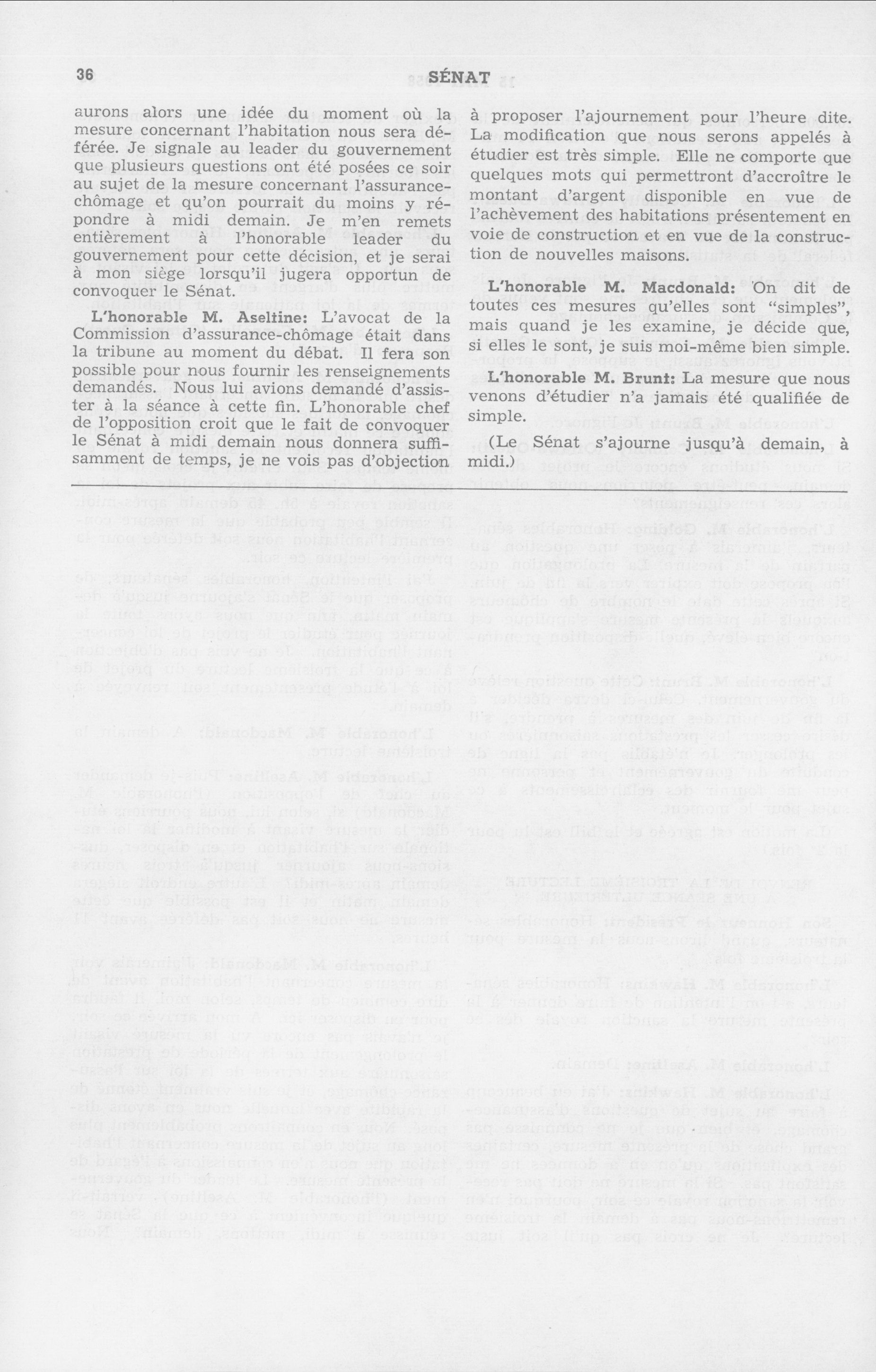 36 SÉNAT

aurons alors une idée du moment où la mesure concernant l'habitation nous sera déférée. Je signale au leader du gouvernement que plusieurs questions ont été posées ce soir au sujet de la mesure concernant l'assurance-chômage et qu'on pourrait du moins y répondre à midi demain. Je m'en remets entièrement à l'honorable leader du gouvernement pour cette décision, et je serai à mon siège lorsqu'il jugera opportun de convoquer le Sénat.

L'honorable M. Aseltine: L'avocat de la Commission d'assurance-chômage était dans la tribune au moment du débat. Il fera son possible pour nous fournir les renseignements demandés. Nous lui avions demandé d'assister à la séance à cette fin. L'honorable chef de l'opposition croit que le fait de convoquer le Sénat à midi demain nous donnera suffisamment de temps, je ne vois pas d'objection à proposer l'ajournement pour l'heure dite. La modification que nous serons appelés à étudier est très simple. Elle ne comporte que quelques mots qui permettront d'accroître le montant d'argent disponible en vue de l'achèvement des habitations présentement en voie de construction et en vue de la construction de nouvelles maisons.

L'honorable M. Macdonald: On dit de toutes ces mesures qu'elles sont "simples", mais quand je les examine, je décide que, si elles le sont, je suis moi-même bien simple.

L'honorable M. Brunt: La mesure que nous venons d'étudier n'a jamais été qualifiée de simple.

(Le Sénat s'ajourne jusqu'à demain, à midi.)